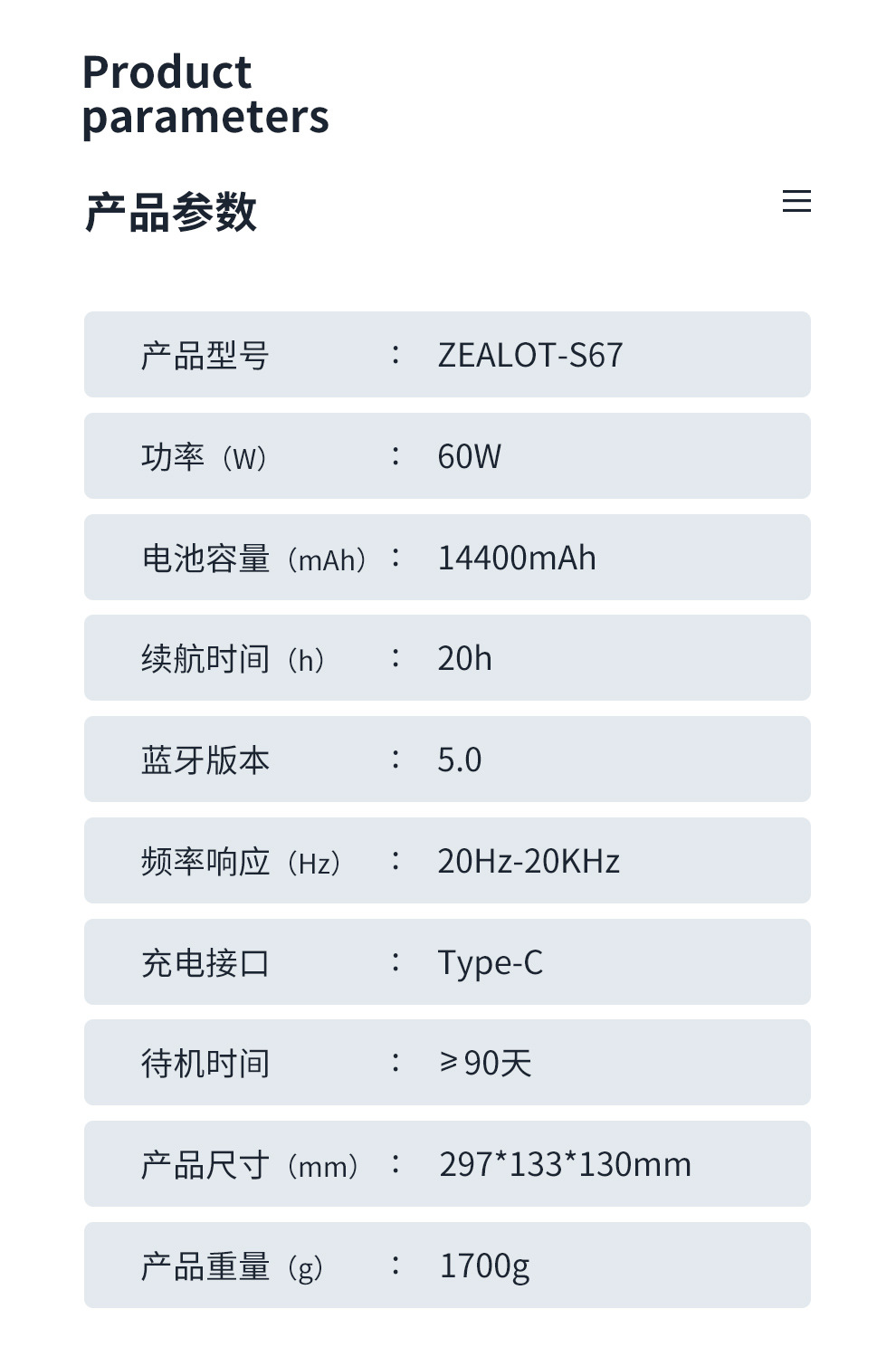 Product parameters

产品参数

产品型号 ： ZEALOT-S67

功率（W） ： 60W

电池容量（mAh） ： 14400mAh

续航时间（h） ： 20h

蓝牙版本 ： 5.0

频率响应（Hz） ： 20Hz-20KHz

充电接口 ： Type-C

待机时间 ： ≥90天

产品尺寸（mm） ： 297*133*130mm

产品重量（g） ： 1700g